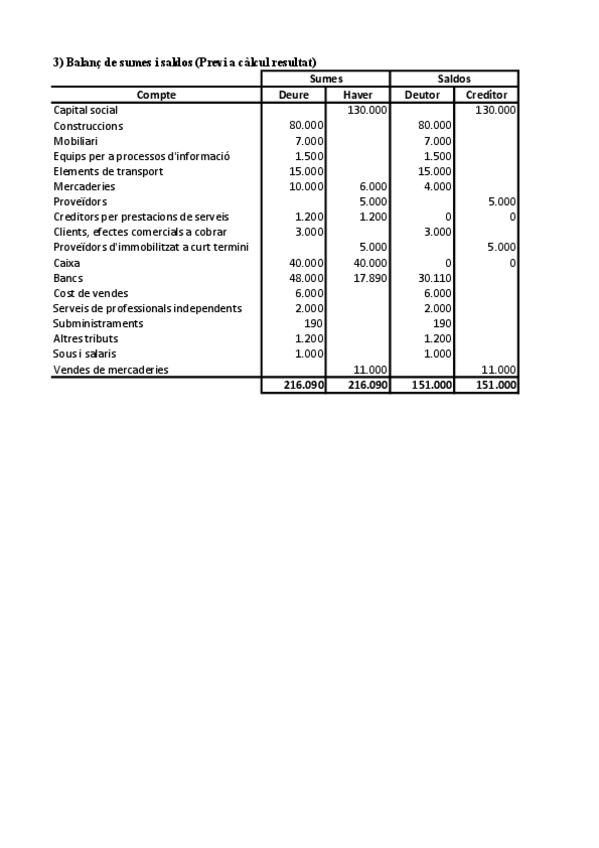 3) Balanç de sumes i saldos (Previ a càlcul resultat)

| | Sumes | | Saldos | |
|---|---|---|---|---|
| Compte | Deure | Haver | Deutor | Creditor |
| Capital social | | 130.000 | | 130.000 |
| Construccions | 80.000 | | 80.000 | |
| Mobiliari | 7.000 | | 7.000 | |
| Equips per a processos d'informació | 1.500 | | 1.500 | |
| Elements de transport | 15.000 | | 15.000 | |
| Mercaderies | 10.000 | 6.000 | 4.000 | |
| Proveïdors | | 5.000 | | 5.000 |
| Creditors per prestacions de serveis | 1.200 | 1.200 | 0 | 0 |
| Clients, efectes comercials a cobrar | 3.000 | | 3.000 | |
| Proveïdors d'immobilitzat a curt termini | | 5.000 | | 5.000 |
| Caixa | 40.000 | 40.000 | 0 | 0 |
| Bancs | 48.000 | 17.890 | 30.110 | |
| Cost de vendes | 6.000 | | 6.000 | |
| Serveis de professionals independents | 2.000 | | 2.000 | |
| Subministraments | 190 | | 190 | |
| Altres tributs | 1.200 | | 1.200 | |
| Sous i salaris | 1.000 | | 1.000 | |
| Vendes de mercaderies | | 11.000 | | 11.000 |
| | 216.090 | 216.090 | 151.000 | 151.000 |